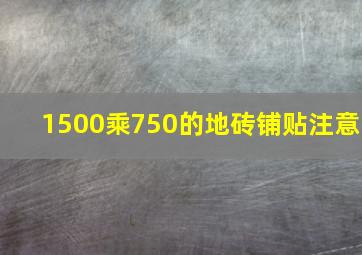 1500乘750的地砖铺贴注意